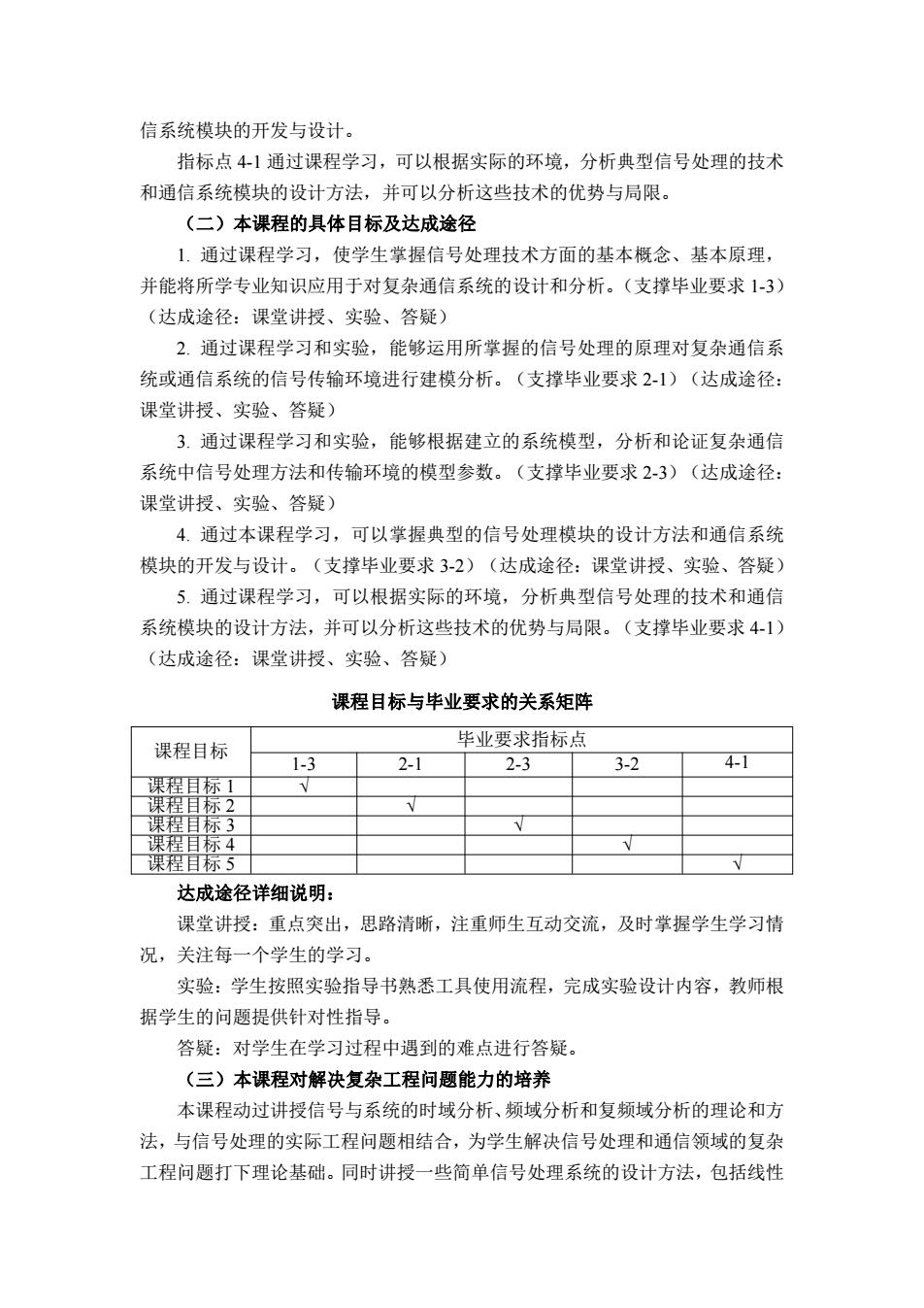 信系统模块的开发与设计。

指标点 4-1 通过课程学习，可以根据实际的环境，分析典型信号处理的技术和通信系统模块的设计方法，并可以分析这些技术的优势与局限。

（二）本课程的具体目标及达成途径

1. 通过课程学习，使学生掌握信号处理技术方面的基本概念、基本原理，并能将所学专业知识应用于对复杂通信系统的设计和分析。（支撑毕业要求 1-3）（达成途径：课堂讲授、实验、答疑）

2. 通过课程学习和实验，能够运用所掌握的信号处理的原理对复杂通信系统或通信系统的信号传输环境进行建模分析。（支撑毕业要求 2-1）（达成途径：课堂讲授、实验、答疑）

3. 通过课程学习和实验，能够根据建立的系统模型，分析和论证复杂通信系统中信号处理方法和传输环境的模型参数。（支撑毕业要求 2-3）（达成途径：课堂讲授、实验、答疑）

4. 通过本课程学习，可以掌握典型的信号处理模块的设计方法和通信系统模块的开发与设计。（支撑毕业要求 3-2）（达成途径：课堂讲授、实验、答疑）

5. 通过课程学习，可以根据实际的环境，分析典型信号处理的技术和通信系统模块的设计方法，并可以分析这些技术的优势与局限。（支撑毕业要求 4-1）（达成途径：课堂讲授、实验、答疑）

课程目标与毕业要求的关系矩阵

| 课程目标 | 毕业要求指标点 | | | | |
|---|---|---|---|---|---|
| | 1-3 | 2-1 | 2-3 | 3-2 | 4-1 |
| 课程目标 1 | √ | | | | |
| 课程目标 2 | | √ | | | |
| 课程目标 3 | | | √ | | |
| 课程目标 4 | | | | √ | |
| 课程目标 5 | | | | | √ |

达成途径详细说明：

课堂讲授：重点突出，思路清晰，注重师生互动交流，及时掌握学生学习情况，关注每一个学生的学习。

实验：学生按照实验指导书熟悉工具使用流程，完成实验设计内容，教师根据学生的问题提供针对性指导。

答疑：对学生在学习过程中遇到的难点进行答疑。

（三）本课程对解决复杂工程问题能力的培养

本课程动过讲授信号与系统的时域分析、频域分析和复频域分析的理论和方法，与信号处理的实际工程问题相结合，为学生解决信号处理和通信领域的复杂工程问题打下理论基础。同时讲授一些简单信号处理系统的设计方法，包括线性